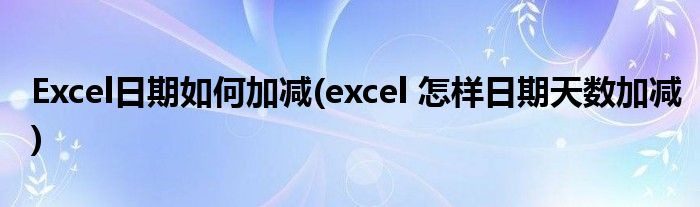 Excel日期如何加减(excel 怎样日期天数加减)